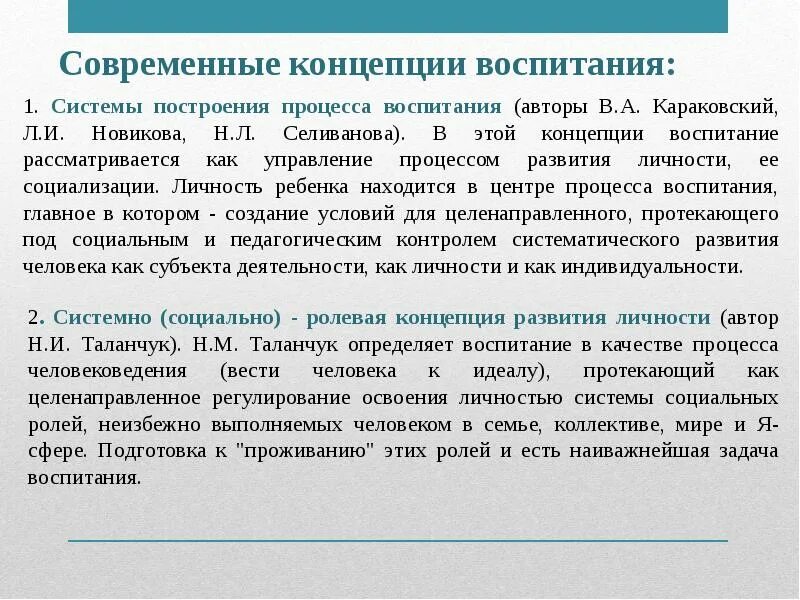 Современные концепции воспитания:

1. Системы построения процесса воспитания (авторы В.А. Караковский, Л.И. Новикова, Н.Л. Селиванова). В этой концепции воспитание рассматривается как управление процессом развития личности, ее социализации. Личность ребенка находится в центре процесса воспитания, главное в котором - создание условий для целенаправленного, протекающего под социальным и педагогическим контролем систематического развития человека как субъекта деятельности, как личности и как индивидуальности.

2. Системно (социально) - ролевая концепция развития личности (автор Н.И. Таланчук). Н.М. Таланчук определяет воспитание в качестве процесса человековедения (вести человека к идеалу), протекающий как целенаправленное регулирование освоения личностью системы социальных ролей, неизбежно выполняемых человеком в семье, коллективе, мире и Я-сфере. Подготовка к "проживанию" этих ролей и есть наиважнейшая задача воспитания.